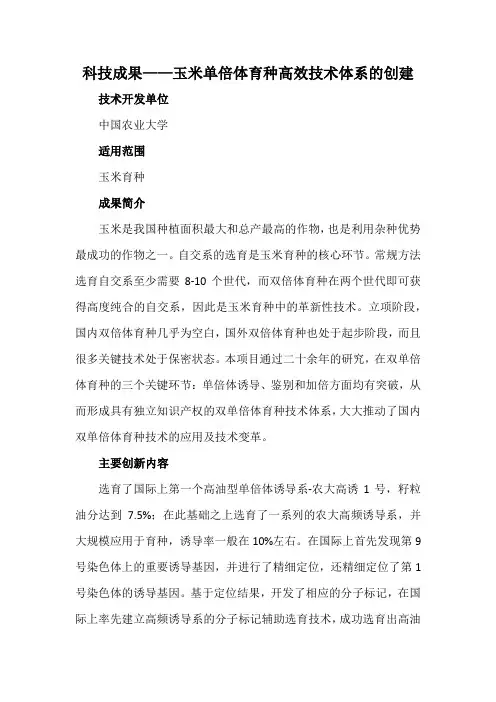 科技成果——玉米单倍体育种高效技术体系的创建

技术开发单位

中国农业大学

适用范围

玉米育种

成果简介

玉米是我国种植面积最大和总产最高的作物，也是利用杂种优势最成功的作物之一。自交系的选育是玉米育种的核心环节。常规方法选育自交系至少需要 8-10 个世代，而双倍体育种在两个世代即可获得高度纯合的自交系，因此是玉米育种中的革新性技术。立项阶段，国内双倍体育种几乎为空白，国外双倍体育种也处于起步阶段，而且很多关键技术处于保密状态。本项目通过二十余年的研究，在双单倍体育种的三个关键环节：单倍体诱导、鉴别和加倍方面均有突破，从而形成具有独立知识产权的双单倍体育种技术体系，大大推动了国内双单倍体育种技术的应用及技术变革。

主要创新内容

选育了国际上第一个高油型单倍体诱导系-农大高诱 1 号，籽粒油分达到 7.5%；在此基础之上选育了一系列的农大高频诱导系，并大规模应用于育种，诱导率一般在 10%左右。在国际上首先发现第 9 号染色体上的重要诱导基因，并进行了精细定位，还精细定位了第 1 号染色体的诱导基因。基于定位结果，开发了相应的分子标记，在国际上率先建立高频诱导系的分子标记辅助选育技术，成功选育出高油